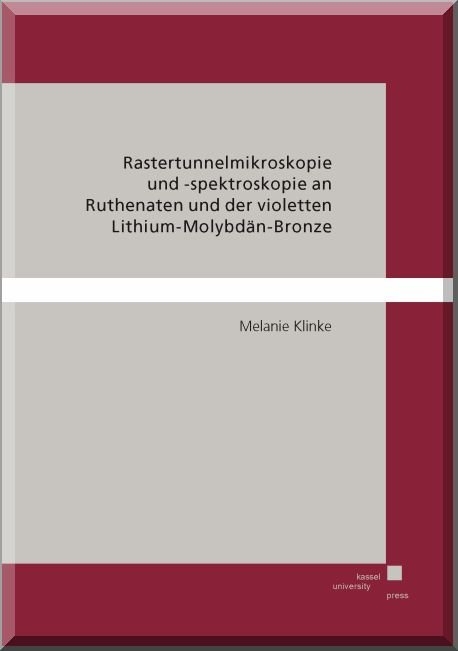 Rastertunnelmikroskopie
und -spektroskopie an
Ruthenaten und der violetten
Lithium-Molybdän-Bronze

Melanie Klinke

kassel
university
press